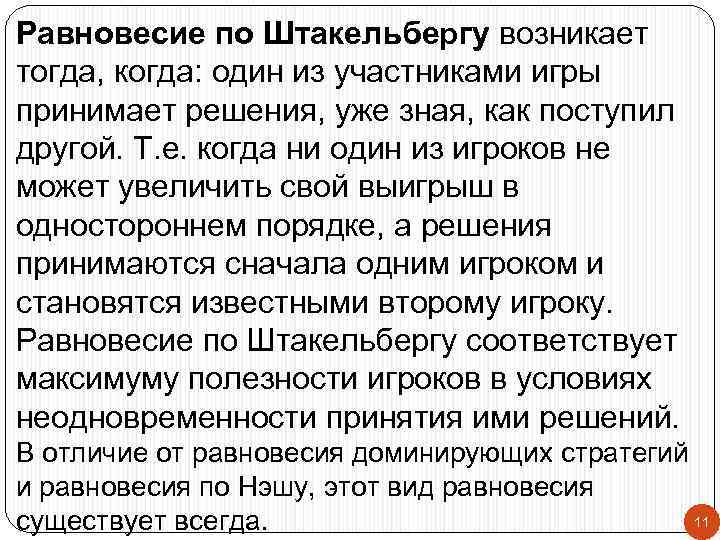 Равновесие по Штакельбергу возникает тогда, когда: один из участниками игры принимает решения, уже зная, как поступил другой. Т.е. когда ни один из игроков не может увеличить свой выигрыш в одностороннем порядке, а решения принимаются сначала одним игроком и становятся известными второму игроку. Равновесие по Штакельбергу соответствует максимуму полезности игроков в условиях неодновременности принятия ими решений. В отличие от равновесия доминирующих стратегий и равновесия по Нэшу, этот вид равновесия существует всегда.

11